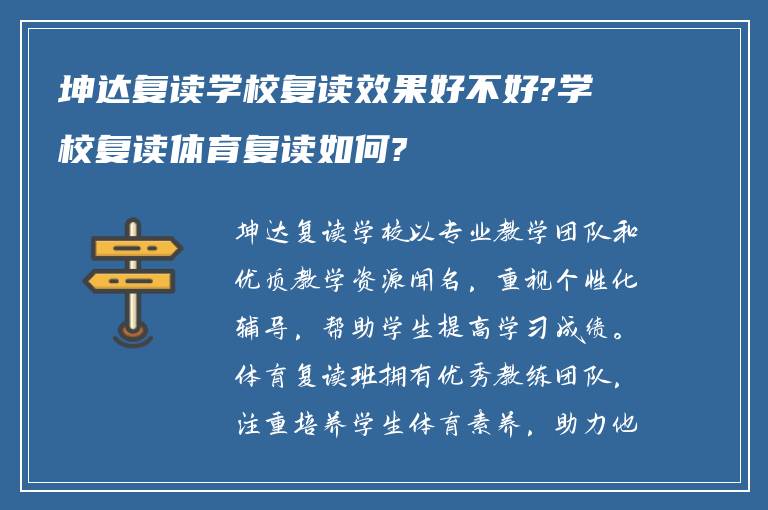 坤达复读学校复读效果好不好?学校复读体育复读如何?

坤达复读学校以专业教学团队和优质教学资源闻名，重视个性化辅导，帮助学生提高学习成绩。体育复读班拥有优秀教练团队，注重培养学生体育素养，助力他